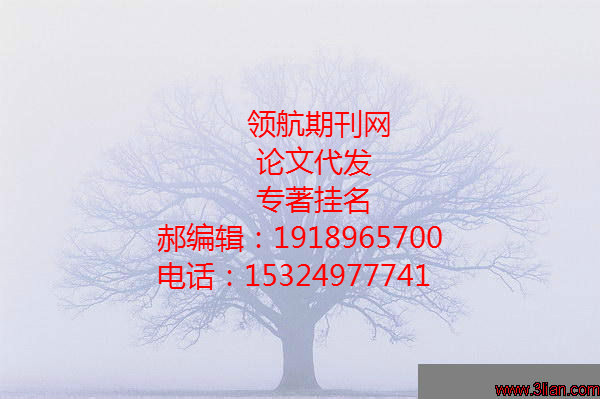 领航期刊网
论文代发
专著挂名
郝编辑：1918965700
电话：15324977741

www.3lian.com